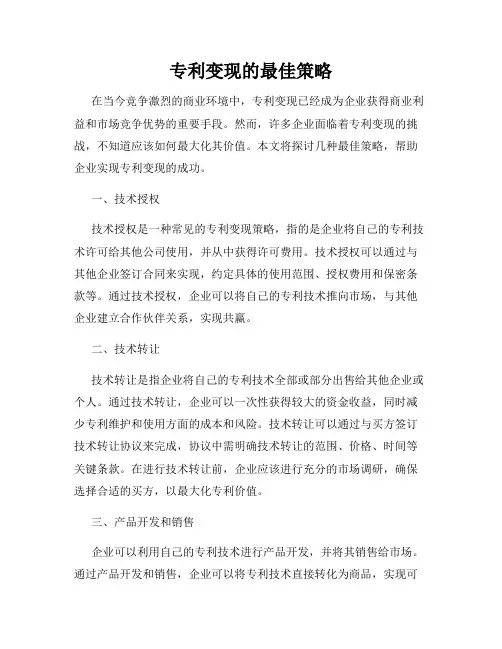 专利变现的最佳策略

在当今竞争激烈的商业环境中，专利变现已经成为企业获得商业利益和市场竞争优势的重要手段。然而，许多企业面临着专利变现的挑战，不知道应该如何最大化其价值。本文将探讨几种最佳策略，帮助企业实现专利变现的成功。

一、技术授权

技术授权是一种常见的专利变现策略，指的是企业将自己的专利技术许可给其他公司使用，并从中获得许可费用。技术授权可以通过与其他企业签订合同来实现，约定具体的使用范围、授权费用和保密条款等。通过技术授权，企业可以将自己的专利技术推向市场，与其他企业建立合作伙伴关系，实现共赢。

二、技术转让

技术转让是指企业将自己的专利技术全部或部分出售给其他企业或个人。通过技术转让，企业可以一次性获得较大的资金收益，同时减少专利维护和使用方面的成本和风险。技术转让可以通过与买方签订技术转让协议来完成，协议中需明确技术转让的范围、价格、时间等关键条款。在进行技术转让前，企业应该进行充分的市场调研，确保选择合适的买方，以最大化专利价值。

三、产品开发和销售

企业可以利用自己的专利技术进行产品开发，并将其销售给市场。通过产品开发和销售，企业可以将专利技术直接转化为商品，实现可